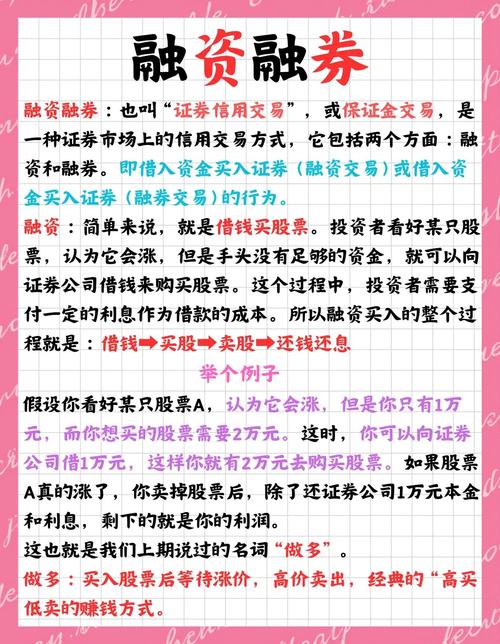 融资融券

融资融券：也叫“证券信用交易”，或保证金交易，是一种证券市场上的信用交易方式，它包括两个方面：融资和融券。即借入资金买入证券（融资交易）或借入资金买入证券（融券交易）的行为。

融资：简单来说，就是借钱买股票。投资者看好某只股票，认为它会涨，但是手头没有足够的资金，就可以向证券公司借钱来购买股票。这个过程中，投资者需要支付一定的利息作为借款的成本。所以融资买入的整个过程就是：借钱➡买股➡卖股➡还钱还息

举个例子

假设你看好某只股票A，认为它会涨，但是你只有1万元，而你想买的股票需要2万元。这时，你可以向证券公司借1万元，这样你就有2万元去购买股票。如果股票A真的涨了，你卖掉股票后，除了还证券公司1万元本金和利息，剩下的就是你的利润。

这也就是我们上期说过的名词“做多”。

做多：买入股票后等待涨价，高价卖出，经典的“高买低卖的赚钱方式。